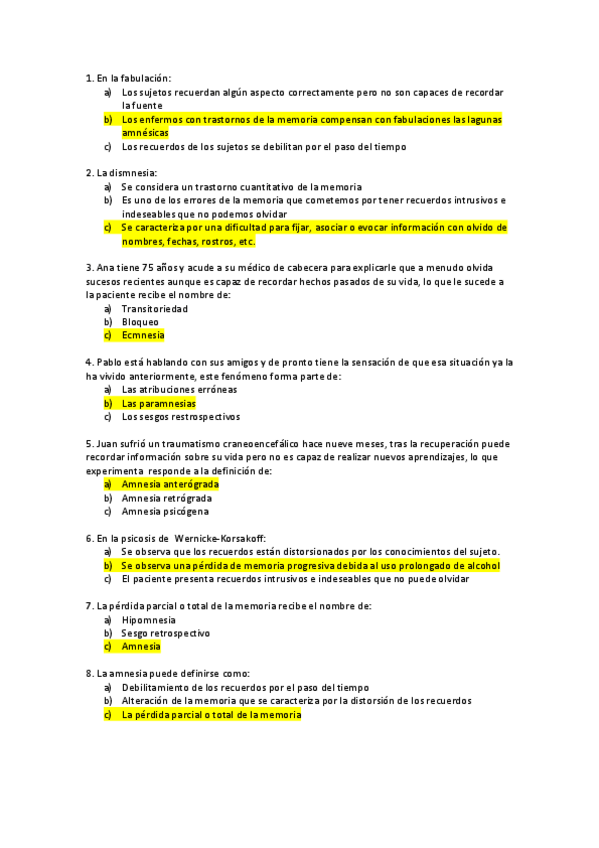 1. En la fabulación:
a) Los sujetos recuerdan algún aspecto correctamente pero no son capaces de recordar la fuente
b) Los enfermos con trastornos de la memoria compensan con fabulaciones las lagunas amnésicas
c) Los recuerdos de los sujetos se debilitan por el paso del tiempo

2. La dismnesia:
a) Se considera un trastorno cuantitativo de la memoria
b) Es uno de los errores de la memoria que cometemos por tener recuerdos intrusivos e indeseables que no podemos olvidar
c) Se caracteriza por una dificultad para fijar, asociar o evocar información con olvido de nombres, fechas, rostros, etc.

3. Ana tiene 75 años y acude a su médico de cabecera para explicarle que a menudo olvida sucesos recientes aunque es capaz de recordar hechos pasados de su vida, lo que le sucede a la paciente recibe el nombre de:
a) Transitoriedad
b) Bloqueo
c) Ecmnesia

4. Pablo está hablando con sus amigos y de pronto tiene la sensación de que esa situación ya la ha vivido anteriormente, este fenómeno forma parte de:
a) Las atribuciones erróneas
b) Las paramnesias
c) Los sesgos restrospectivos

5. Juan sufrió un traumatismo craneoencefálico hace nueve meses, tras la recuperación puede recordar información sobre su vida pero no es capaz de realizar nuevos aprendizajes, lo que experimenta responde a la definición de:
a) Amnesia anterógrada
b) Amnesia retrógrada
c) Amnesia psicógena

6. En la psicosis de Wernicke-Korsakoff:
a) Se observa que los recuerdos están distorsionados por los conocimientos del sujeto.
b) Se observa una pérdida de memoria progresiva debida al uso prolongado de alcohol
c) El paciente presenta recuerdos intrusivos e indeseables que no puede olvidar

7. La pérdida parcial o total de la memoria recibe el nombre de:
a) Hipomnesia
b) Sesgo retrospectivo
c) Amnesia

8. La amnesia puede definirse como:
a) Debilitamiento de los recuerdos por el paso del tiempo
b) Alteración de la memoria que se caracteriza por la distorsión de los recuerdos
c) La pérdida parcial o total de la memoria